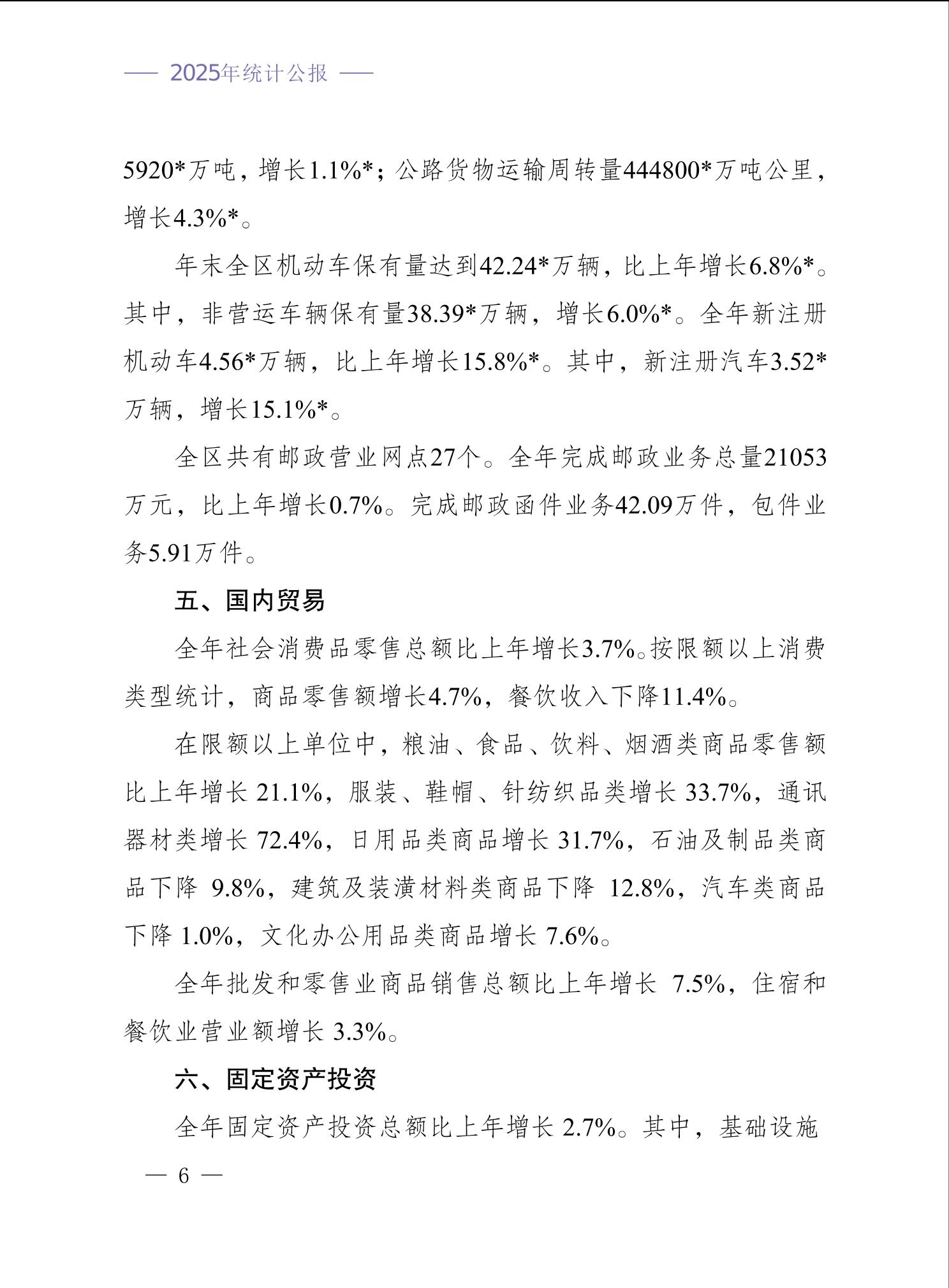 —— 2025年统计公报 ——

5920*万吨，增长1.1%*；公路货物运输周转量444800*万吨公里，增长4.3%*。

年末全区机动车保有量达到42.24*万辆，比上年增长6.8%*。其中，非营运车辆保有量38.39*万辆，增长6.0%*。全年新注册机动车4.56*万辆，比上年增长15.8%*。其中，新注册汽车3.52*万辆，增长15.1%*。

全区共有邮政营业网点27个。全年完成邮政业务总量21053万元，比上年增长0.7%。完成邮政函件业务42.09万件，包件业务5.91万件。

五、国内贸易

全年社会消费品零售总额比上年增长3.7%。按限额以上消费类型统计，商品零售额增长4.7%，餐饮收入下降11.4%。

在限额以上单位中，粮油、食品、饮料、烟酒类商品零售额比上年增长21.1%，服装、鞋帽、针纺织品类增长33.7%，通讯器材类增长72.4%，日用品类商品增长31.7%，石油及制品类商品下降9.8%，建筑及装潢材料类商品下降12.8%，汽车类商品下降1.0%，文化办公用品类商品增长7.6%。

全年批发和零售业商品销售总额比上年增长7.5%，住宿和餐饮业营业额增长3.3%。

六、固定资产投资

全年固定资产投资总额比上年增长2.7%。其中，基础设施

— 6 —